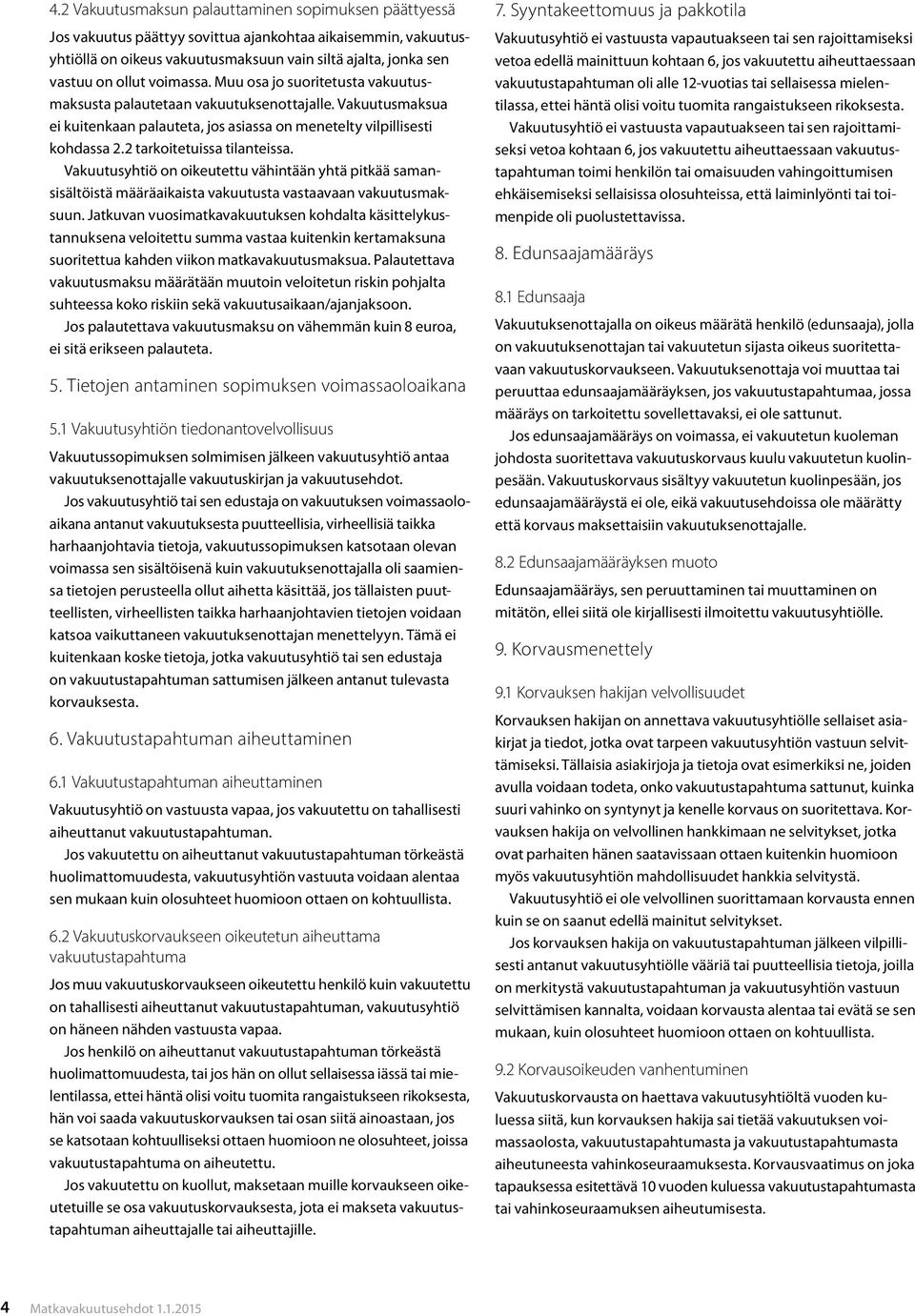 4.2 Vakuutusmaksun palauttaminen sopimuksen päättyessä

Jos vakuutus päättyy sovittua ajankohtaa aikaisemmin, vakuutusyhtiöllä on oikeus vakuutusmaksuun vain siltä ajalta, jonka sen vastuu on ollut voimassa. Muu osa jo suoritetusta vakuutusmaksusta palautetaan vakuutuksenottajalle. Vakuutusmaksua ei kuitenkaan palauteta, jos asiassa on menetelty vilpillisesti kohdassa 2.2 tarkoitetuissa tilanteissa.

Vakuutusyhtiö on oikeutettu vähintään yhtä pitkää samansisältöistä määräaikaista vakuutusta vastaavaan vakuutusmaksuun. Jatkuvan vuosimatkavakuutuksen kohdalta käsittelykustannuksena veloitettu summa vastaa kuitenkin kertamaksuna suoritettua kahden viikon matkavakuutusmaksua. Palautettava vakuutusmaksu määrätään muutoin veloitetun riskin pohjalta suhteessa koko riskiin sekä vakuutusaikaan/ajanjaksoon.

Jos palautettava vakuutusmaksu on vähemmän kuin 8 euroa, ei sitä erikseen palauteta.

5. Tietojen antaminen sopimuksen voimassaoloaikana

5.1 Vakuutusyhtiön tiedonantovelvollisuus

Vakuutussopimuksen solmimisen jälkeen vakuutusyhtiö antaa vakuutuksenottajalle vakuutuskirjan ja vakuutusehdot.

Jos vakuutusyhtiö tai sen edustaja on vakuutuksen voimassaoloaikana antanut vakuutuksesta puutteellisia, virheellisiä taikka harhaanjohtavia tietoja, vakuutussopimuksen katsotaan olevan voimassa sen sisältöisenä kuin vakuutuksenottajalla oli saamiensa tietojen perusteella ollut aihetta käsittää, jos tällaisten puutteellisten, virheellisten taikka harhaanjohtavien tietojen voidaan katsoa vaikuttaneen vakuutuksenottajan menettelyyn. Tämä ei kuitenkaan koske tietoja, jotka vakuutusyhtiö tai sen edustaja on vakuutustapahtuman sattumisen jälkeen antanut tulevasta korvauksesta.

6. Vakuutustapahtuman aiheuttaminen

6.1 Vakuutustapahtuman aiheuttaminen

Vakuutusyhtiö on vastuusta vapaa, jos vakuutettu on tahallisesti aiheuttanut vakuutustapahtuman.

Jos vakuutettu on aiheuttanut vakuutustapahtuman törkeästä huolimattomuudesta, vakuutusyhtiön vastuuta voidaan alentaa sen mukaan kuin olosuhteet huomioon ottaen on kohtuullista.

6.2 Vakuutuskorvaukseen oikeutetun aiheuttama vakuutustapahtuma

Jos muu vakuutuskorvaukseen oikeutettu henkilö kuin vakuutettu on tahallisesti aiheuttanut vakuutustapahtuman, vakuutusyhtiö on häneen nähden vastuusta vapaa.

Jos henkilö on aiheuttanut vakuutustapahtuman törkeästä huolimattomuudesta, tai jos hän on ollut sellaisessa iässä tai mielentilassa, ettei häntä olisi voitu tuomita rangaistukseen rikoksesta, hän voi saada vakuutuskorvauksen tai osan siitä ainoastaan, jos se katsotaan kohtuulliseksi ottaen huomioon ne olosuhteet, joissa vakuutustapahtuma on aiheutettu.

Jos vakuutettu on kuollut, maksetaan muille korvaukseen oikeutetuille se osa vakuutuskorvauksesta, jota ei makseta vakuutustapahtuman aiheuttajalle tai aiheuttajille.

7. Syyntakeettomuus ja pakkotila

Vakuutusyhtiö ei vastuusta vapautuakseen tai sen rajoittamiseksi vetoa edellä mainittuun kohtaan 6, jos vakuutettu aiheuttaessaan vakuutustapahtuman oli alle 12-vuotias tai sellaisessa mielentilassa, ettei häntä olisi voitu tuomita rangaistukseen rikoksesta.

Vakuutusyhtiö ei vastuusta vapautuakseen tai sen rajoittamiseksi vetoa kohtaan 6, jos vakuutettu aiheuttaessaan vakuutustapahtuman toimi henkilön tai omaisuuden vahingoittumisen ehkäisemiseksi sellaisissa olosuhteissa, että laiminlyönti tai toimenpide oli puolustettavissa.

8. Edunsaajamääräys

8.1 Edunsaaja

Vakuutuksenottajalla on oikeus määrätä henkilö (edunsaaja), jolla on vakuutuksenottajan tai vakuutetun sijasta oikeus suoritettavaan vakuutuskorvaukseen. Vakuutuksenottaja voi muuttaa tai peruuttaa edunsaajamääräyksen, jos vakuutustapahtumaa, jossa määräys on tarkoitettu sovellettavaksi, ei ole sattunut.

Jos edunsaajamääräys on voimassa, ei vakuutetun kuoleman johdosta suoritettava vakuutuskorvaus kuulu vakuutetun kuolinpesään. Vakuutuskorvaus sisältyy vakuutetun kuolinpesään, jos edunsaajamääräystä ei ole, eikä vakuutusehdoissa ole määrätty että korvaus maksettaisiin vakuutuksenottajalle.

8.2 Edunsaajamääräyksen muoto

Edunsaajamääräys, sen peruuttaminen tai muuttaminen on mitätön, ellei siitä ole kirjallisesti ilmoitettu vakuutusyhtiölle.

9. Korvausmenettely

9.1 Korvauksen hakijan velvollisuudet

Korvauksen hakijan on annettava vakuutusyhtiölle sellaiset asiakirjat ja tiedot, jotka ovat tarpeen vakuutusyhtiön vastuun selvittämiseksi. Tällaisia asiakirjoja ja tietoja ovat esimerkiksi ne, joiden avulla voidaan todeta, onko vakuutustapahtuma sattunut, kuinka suuri vahinko on syntynyt ja kenelle korvaus on suoritettava. Korvauksen hakija on velvollinen hankkimaan ne selvitykset, jotka ovat parhaiten hänen saatavissaan ottaen kuitenkin huomioon myös vakuutusyhtiön mahdollisuudet hankkia selvitystä.

Vakuutusyhtiö ei ole velvollinen suorittamaan korvausta ennen kuin se on saanut edellä mainitut selvitykset.

Jos korvauksen hakija on vakuutustapahtuman jälkeen vilpillisesti antanut vakuutusyhtiölle vääriä tai puutteellisia tietoja, joilla on merkitystä vakuutustapahtuman ja vakuutusyhtiön vastuun selvittämisen kannalta, voidaan korvausta alentaa tai evätä se sen mukaan, kuin olosuhteet huomioon ottaen on kohtuullista.

9.2 Korvausoikeuden vanhentuminen

Vakuutuskorvausta on haettava vakuutusyhtiöltä vuoden kuluessa siitä, kun korvauksen hakija sai tietää vakuutuksen voimassaolosta, vakuutustapahtumasta ja vakuutustapahtumasta aiheutuneesta vahinkoseuraamuksesta. Korvausvaatimus on joka tapauksessa esitettävä 10 vuoden kuluessa vakuutustapahtumasta tai vahinkoseuraamuksen aiheutumisesta.

4 Matkavakuutusehdot 1.1.2015